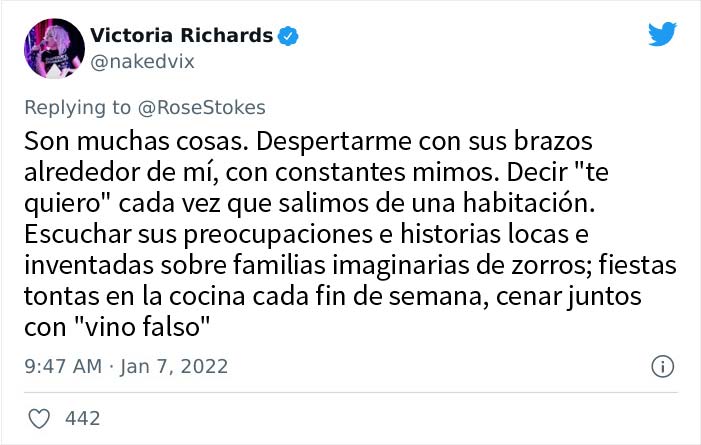 Victoria Richards
@nakedvix

Replying to @RoseStokes

Son muchas cosas. Despertarme con sus brazos alrededor de mí, con constantes mimos. Decir "te quiero" cada vez que salimos de una habitación. Escuchar sus preocupaciones e historias locas e inventadas sobre familias imaginarias de zorros; fiestas tontas en la cocina cada fin de semana, cenar juntos con "vino falso"

9:47 AM · Jan 7, 2022

442